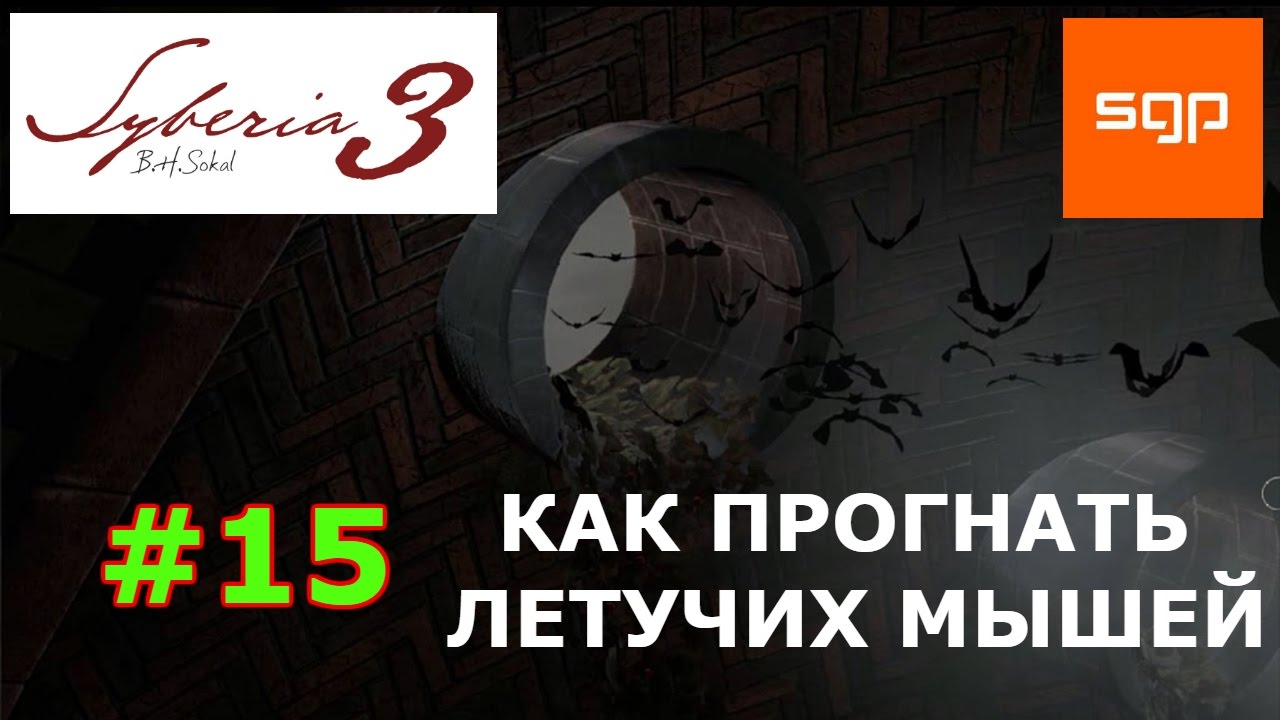 Syberia 3
B.H.Sokal

sgp

#15

КАК ПРОГНАТЬ ЛЕТУЧИХ МЫШЕЙ